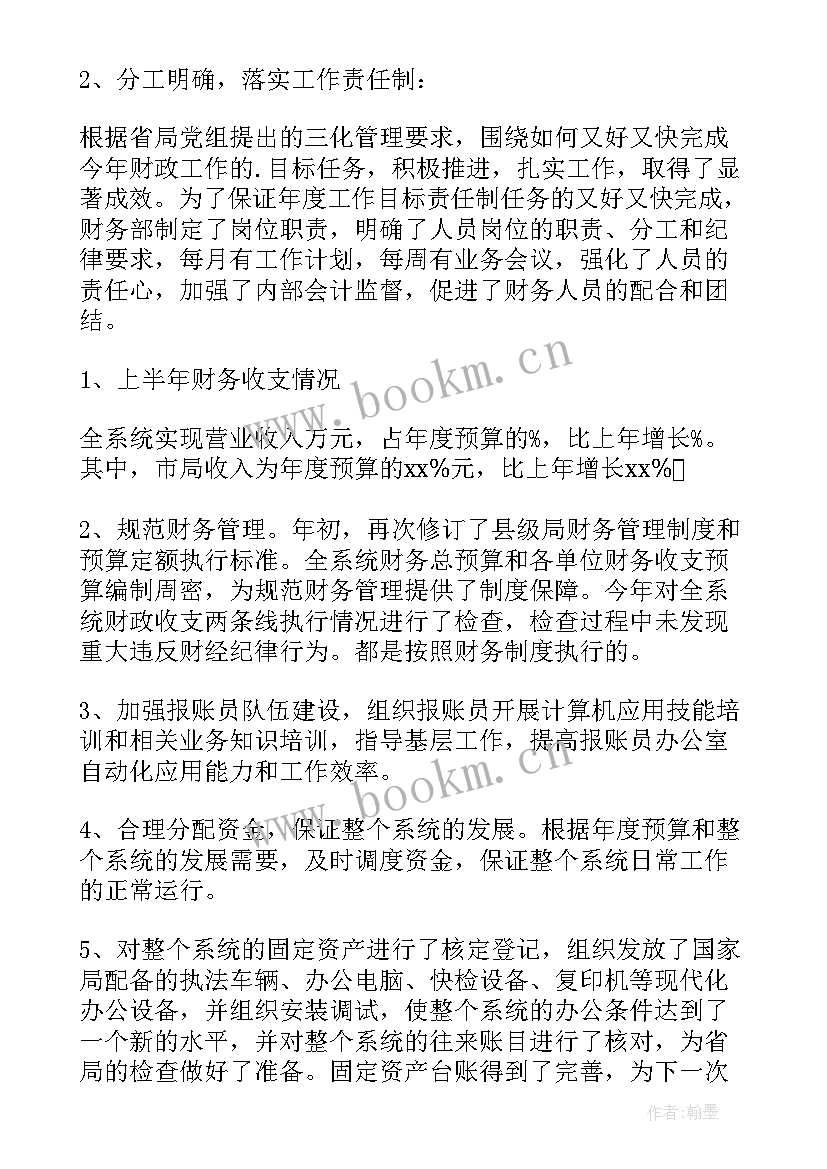 2、分工明确，落实工作责任制：

根据省局党组提出的三化管理要求，围绕如何又好又快完成今年财政工作的.目标任务，积极推进，扎实工作，取得了显著成效。为了保证年度工作目标责任制任务的又好又快完成，财务部制定了岗位职责，明确了人员岗位的职责、分工和纪律要求，每月有工作计划，每周有业务会议，强化了人员的责任心，加强了内部会计监督，促进了财务人员的配合和团结。

1、上半年财务收支情况

全系统实现营业收入万元，占年度预算的%，比上年增长%。其中，市局收入为年度预算的xx%元，比上年增长xx%

2、规范财务管理。年初，再次修订了县级局财务管理制度和预算定额执行标准。全系统财务总预算和各单位财务收支预算编制周密，为规范财务管理提供了制度保障。今年对全系统财政收支两条线执行情况进行了检查，检查过程中未发现重大违反财经纪律行为。都是按照财务制度执行的。

3、加强报账员队伍建设，组织报账员开展计算机应用技能培训和相关业务知识培训，指导基层工作，提高报账员办公室自动化应用能力和工作效率。

4、合理分配资金，保证整个系统的发展。根据年度预算和整个系统的发展需要，及时调度资金，保证整个系统日常工作的正常运行。

5、对整个系统的固定资产进行了核定登记，组织发放了国家局配备的执法车辆、办公电脑、快检设备、复印机等现代化办公设备，并组织安装调试，使整个系统的办公条件达到了一个新的水平，并对整个系统的往来账目进行了核对，为省局的检查做好了准备。固定资产台账得到了完善，为下一次

www.bookm.cn
www.bookm.cn
作者：翰墨